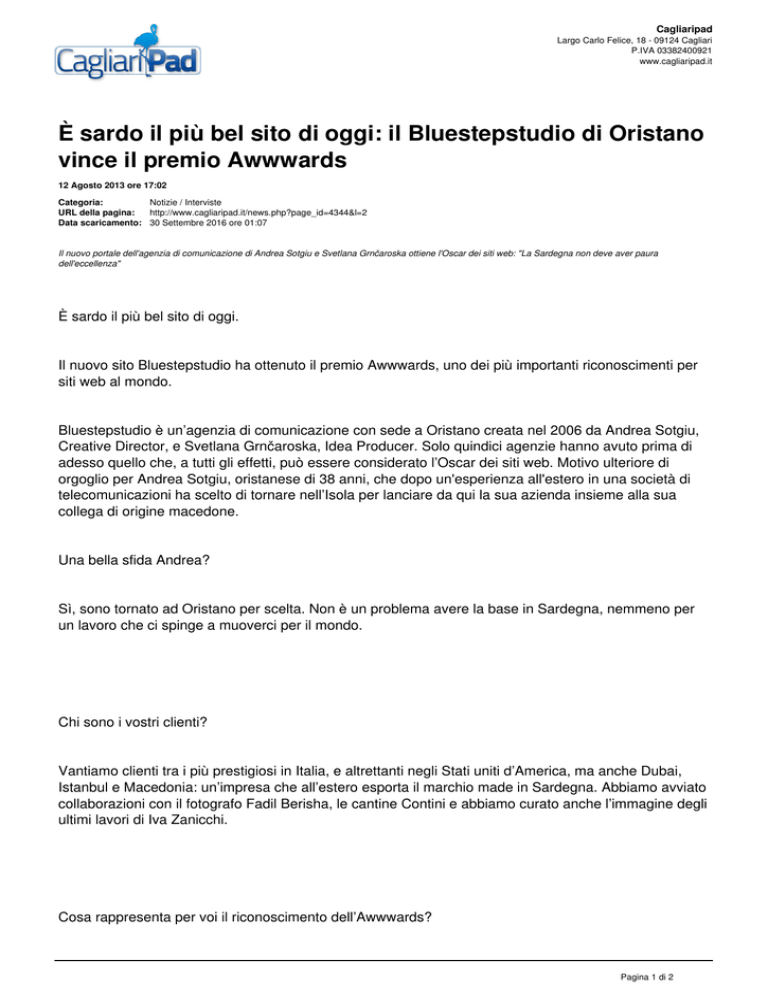 CagliariPad

Cagliaripad
Largo Carlo Felice, 18 - 09124 Cagliari
P.IVA 03382400921
www.cagliaripad.it

È sardo il più bel sito di oggi: il Bluestepstudio di Oristano vince il premio Awwwards

12 Agosto 2013 ore 17:02

Categoria: Notizie / Interviste
URL della pagina: http://www.cagliaripad.it/news.php?page_id=4344&l=2
Data scaricamento: 30 Settembre 2016 ore 01:07

Il nuovo portale dell'agenzia di comunicazione di Andrea Sotgiu e Svetlana Grnčaroska ottiene l'Oscar dei siti web: "La Sardegna non deve aver paura dell'eccellenza"

È sardo il più bel sito di oggi.

Il nuovo sito Bluestepstudio ha ottenuto il premio Awwwards, uno dei più importanti riconoscimenti per siti web al mondo.

Bluestepstudio è un'agenzia di comunicazione con sede a Oristano creata nel 2006 da Andrea Sotgiu, Creative Director, e Svetlana Grnčaroska, Idea Producer. Solo quindici agenzie hanno avuto prima di adesso quello che, a tutti gli effetti, può essere considerato l'Oscar dei siti web. Motivo ulteriore di orgoglio per Andrea Sotgiu, oristanese di 38 anni, che dopo un'esperienza all'estero in una società di telecomunicazioni ha scelto di tornare nell'Isola per lanciare da qui la sua azienda insieme alla sua collega di origine macedone.

Una bella sfida Andrea?

Sì, sono tornato ad Oristano per scelta. Non è un problema avere la base in Sardegna, nemmeno per un lavoro che ci spinge a muoverci per il mondo.

Chi sono i vostri clienti?

Vantiamo clienti tra i più prestigiosi in Italia, e altrettanti negli Stati uniti d'America, ma anche Dubai, Istanbul e Macedonia: un'impresa che all'estero esporta il marchio made in Sardegna. Abbiamo avviato collaborazioni con il fotografo Fadil Berisha, le cantine Contini e abbiamo curato anche l'immagine degli ultimi lavori di Iva Zanicchi.

Cosa rappresenta per voi il riconoscimento dell'Awwwards?

Pagina 1 di 2